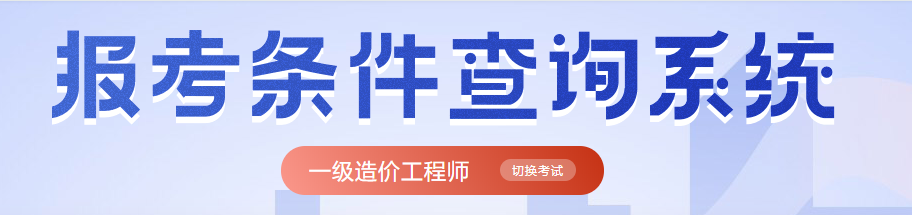 报考条件查询系统

一级造价工程师 切换考试